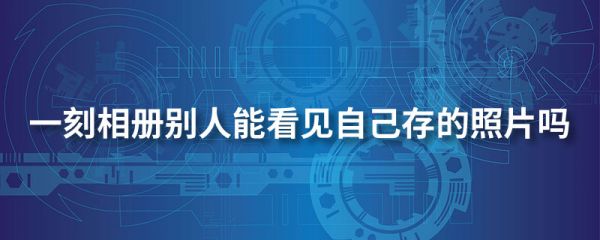 一刻相册别人能看见自己存的照片吗